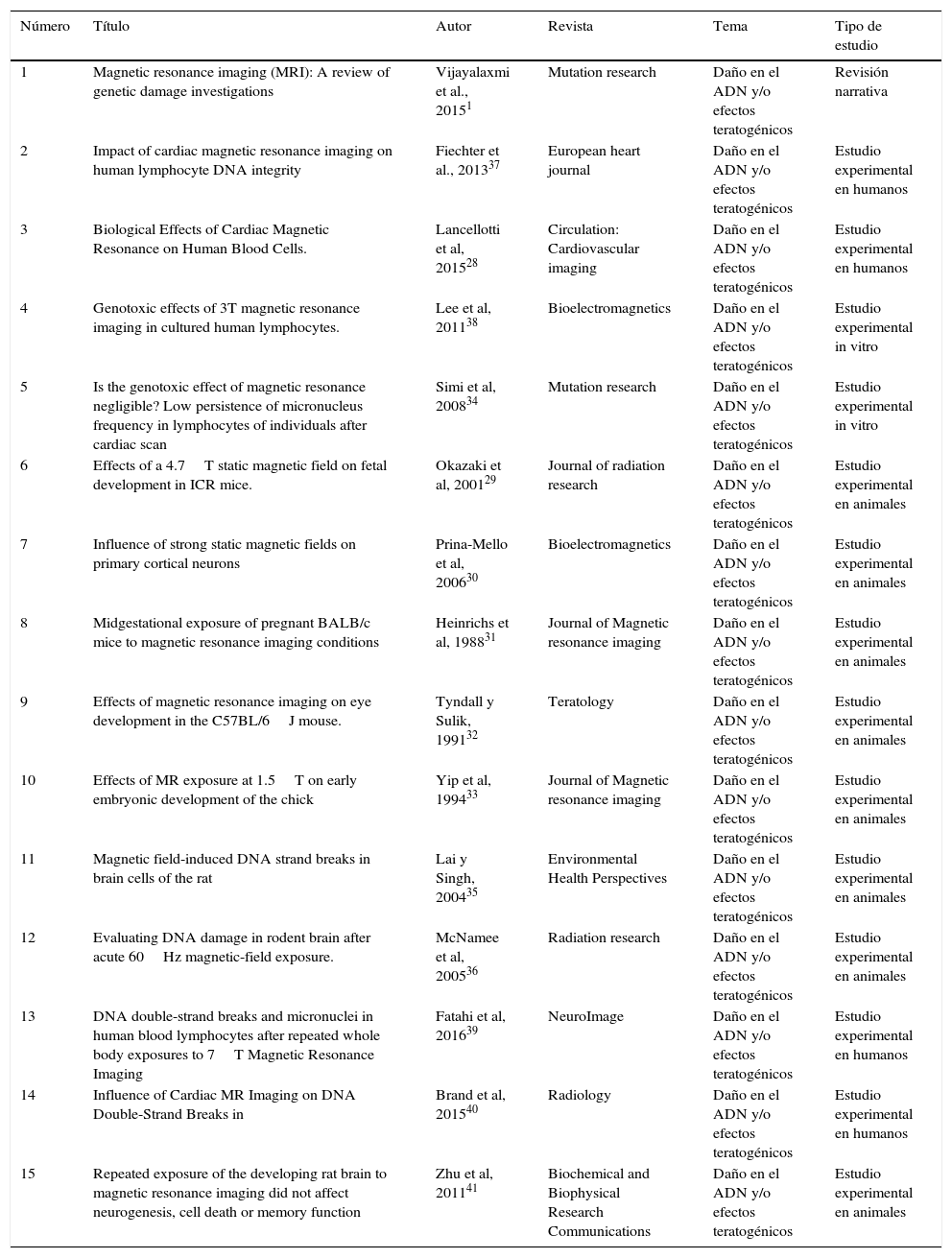 | Número | Título | Autor | Revista | Tema | Tipo de estudio |
|---|---|---|---|---|---|
| 1 | Magnetic resonance imaging (MRI): A review of genetic damage investigations | Vijayalaxmi et al., 2015$^{1}$ | Mutation research | Daño en el ADN y/o efectos teratogénicos | Revisión narrativa |
| 2 | Impact of cardiac magnetic resonance imaging on human lymphocyte DNA integrity | Fiechter et al., 2013$^{37}$ | European heart journal | Daño en el ADN y/o efectos teratogénicos | Estudio experimental en humanos |
| 3 | Biological Effects of Cardiac Magnetic Resonance on Human Blood Cells. | Lancellotti et al, 2015$^{28}$ | Circulation: Cardiovascular imaging | Daño en el ADN y/o efectos teratogénicos | Estudio experimental en humanos |
| 4 | Genotoxic effects of 3T magnetic resonance imaging in cultured human lymphocytes. | Lee et al, 2011$^{38}$ | Bioelectromagnetics | Daño en el ADN y/o efectos teratogénicos | Estudio experimental in vitro |
| 5 | Is the genotoxic effect of magnetic resonance negligible? Low persistence of micronucleus frequency in lymphocytes of individuals after cardiac scan | Simi et al, 2008$^{34}$ | Mutation research | Daño en el ADN y/o efectos teratogénicos | Estudio experimental in vitro |
| 6 | Effects of a 4.7 T static magnetic field on fetal development in ICR mice. | Okazaki et al, 2001$^{29}$ | Journal of radiation research | Daño en el ADN y/o efectos teratogénicos | Estudio experimental en animales |
| 7 | Influence of strong static magnetic fields on primary cortical neurons | Prina-Mello et al, 2006$^{30}$ | Bioelectromagnetics | Daño en el ADN y/o efectos teratogénicos | Estudio experimental en animales |
| 8 | Midgestational exposure of pregnant BALB/c mice to magnetic resonance imaging conditions | Heinrichs et al, 1988$^{31}$ | Journal of Magnetic resonance imaging | Daño en el ADN y/o efectos teratogénicos | Estudio experimental en animales |
| 9 | Effects of magnetic resonance imaging on eye development in the C57BL/6 J mouse. | Tyndall y Sulik, 1991$^{32}$ | Teratology | Daño en el ADN y/o efectos teratogénicos | Estudio experimental en animales |
| 10 | Effects of MR exposure at 1.5 T on early embryonic development of the chick | Yip et al, 1994$^{33}$ | Journal of Magnetic resonance imaging | Daño en el ADN y/o efectos teratogénicos | Estudio experimental en animales |
| 11 | Magnetic field-induced DNA strand breaks in brain cells of the rat | Lai y Singh, 2004$^{35}$ | Environmental Health Perspectives | Daño en el ADN y/o efectos teratogénicos | Estudio experimental en animales |
| 12 | Evaluating DNA damage in rodent brain after acute 60 Hz magnetic-field exposure. | McNamee et al, 2005$^{36}$ | Radiation research | Daño en el ADN y/o efectos teratogénicos | Estudio experimental en animales |
| 13 | DNA double-strand breaks and micronuclei in human blood lymphocytes after repeated whole body exposures to 7 T Magnetic Resonance Imaging | Fatahi et al, 2016$^{39}$ | NeuroImage | Daño en el ADN y/o efectos teratogénicos | Estudio experimental en humanos |
| 14 | Influence of Cardiac MR Imaging on DNA Double-Strand Breaks in | Brand et al, 2015$^{40}$ | Radiology | Daño en el ADN y/o efectos teratogénicos | Estudio experimental en humanos |
| 15 | Repeated exposure of the developing rat brain to magnetic resonance imaging did not affect neurogenesis, cell death or memory function | Zhu et al, 2011$^{41}$ | Biochemical and Biophysical Research Communications | Daño en el ADN y/o efectos teratogénicos | Estudio experimental en animales |